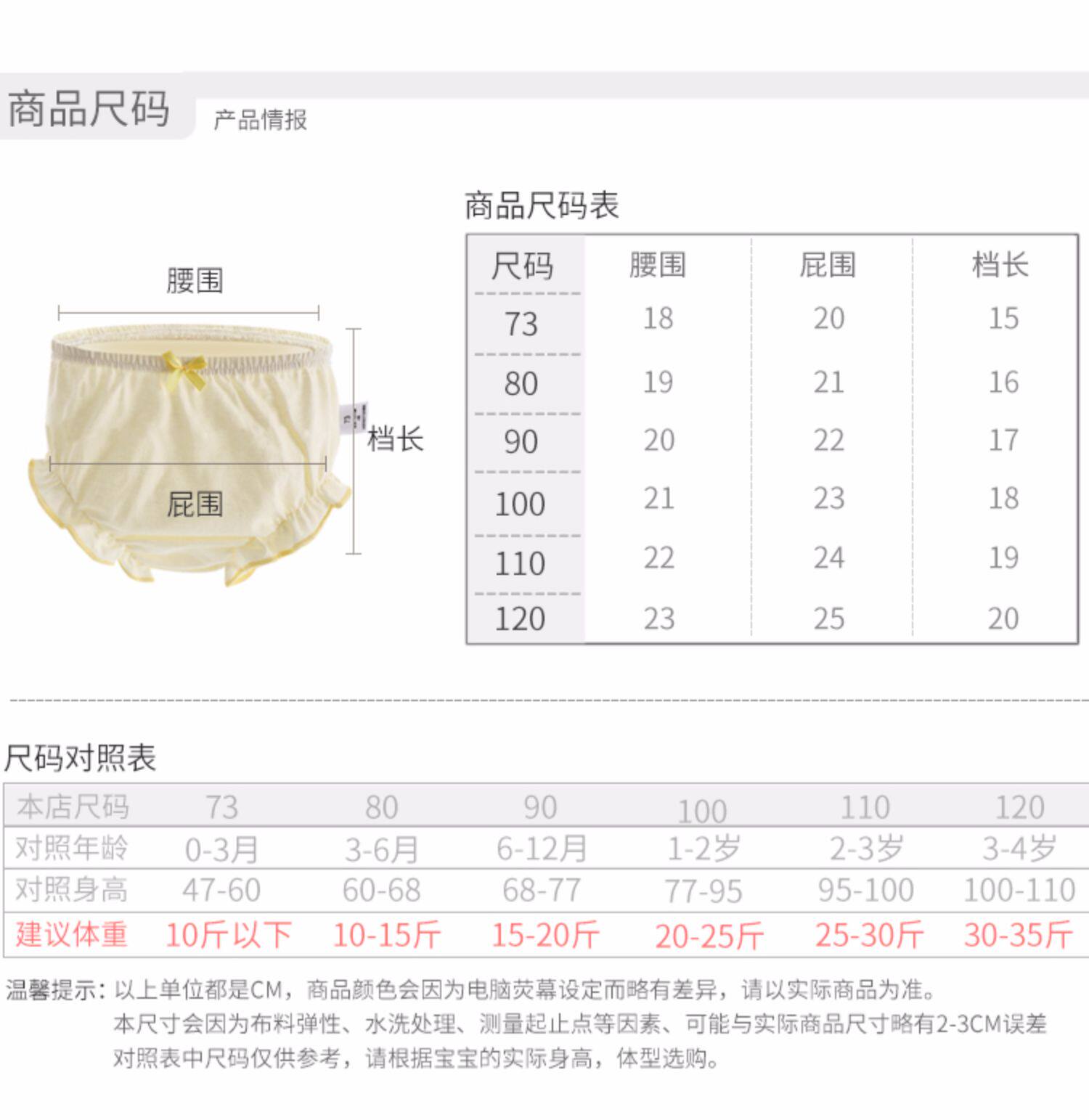 商品尺码 产品情报

腰围

档长

屁围

商品尺码表

| 尺码 | 腰围 | 屁围 | 档长 |
|---|---|---|---|
| 73 | 18 | 20 | 15 |
| 80 | 19 | 21 | 16 |
| 90 | 20 | 22 | 17 |
| 100 | 21 | 23 | 18 |
| 110 | 22 | 24 | 19 |
| 120 | 23 | 25 | 20 |

尺码对照表

| 本店尺码 | 73 | 80 | 90 | 100 | 110 | 120 |
|---|---|---|---|---|---|---|
| 对照年龄 | 0-3月 | 3-6月 | 6-12月 | 1-2岁 | 2-3岁 | 3-4岁 |
| 对照身高 | 47-60 | 60-68 | 68-77 | 77-95 | 95-100 | 100-110 |
| 建议体重 | 10斤以下 | 10-15斤 | 15-20斤 | 20-25斤 | 25-30斤 | 30-35斤 |

温馨提示：以上单位都是CM，商品颜色会因为电脑荧幕设定而略有差异，请以实际商品为准。
本尺寸会因为布料弹性、水洗处理、测量起止点等因素、可能与实际商品尺寸略有2-3CM误差
对照表中尺码仅供参考，请根据宝宝的实际身高，体型选购。